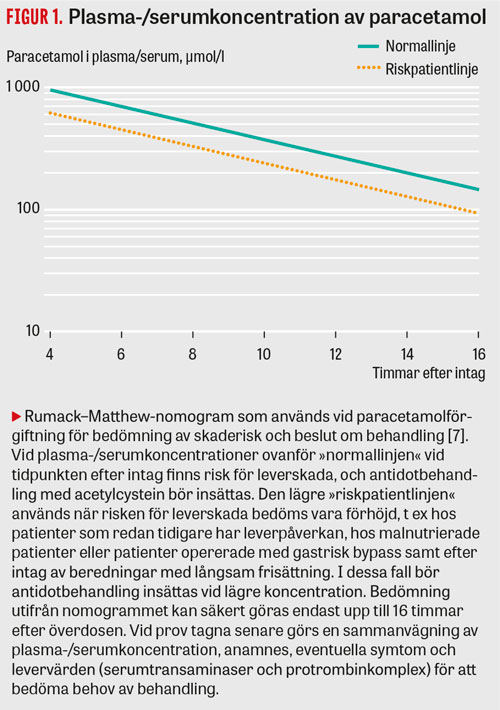 FIGUR 1. Plasma-/serumkoncentration av paracetamol

Paracetamol i plasma/serum, µmol/l

Normallinje
Riskpatientlinje

1 000
100
10

4
6
8
10
12
14
16
Timmar efter intag

▶ Rumack–Matthew-nomogram som används vid paracetamolförgiftning för bedömning av skaderisk och beslut om behandling [7]. Vid plasma-/serumkoncentrationer ovanför »normallinjen« vid tidpunkten efter intag finns risk för leverskada, och antidotbehandling med acetylcystein bör insättas. Den lägre »riskpatientlinjen« används när risken för leverskada bedöms vara förhöjd, t ex hos patienter som redan tidigare har leverpåverkan, hos malnutrierade patienter eller patienter opererade med gastrisk bypass samt efter intag av beredningar med långsam frisättning. I dessa fall bör antidotbehandling insättas vid lägre koncentration. Bedömning utifrån nomogrammet kan säkert göras endast upp till 16 timmar efter överdosen. Vid prov tagna senare görs en sammanvägning av plasma-/serumkoncentration, anamnes, eventuella symtom och levervärden (serumtransaminaser och protrombinkomplex) för att bedöma behov av behandling.